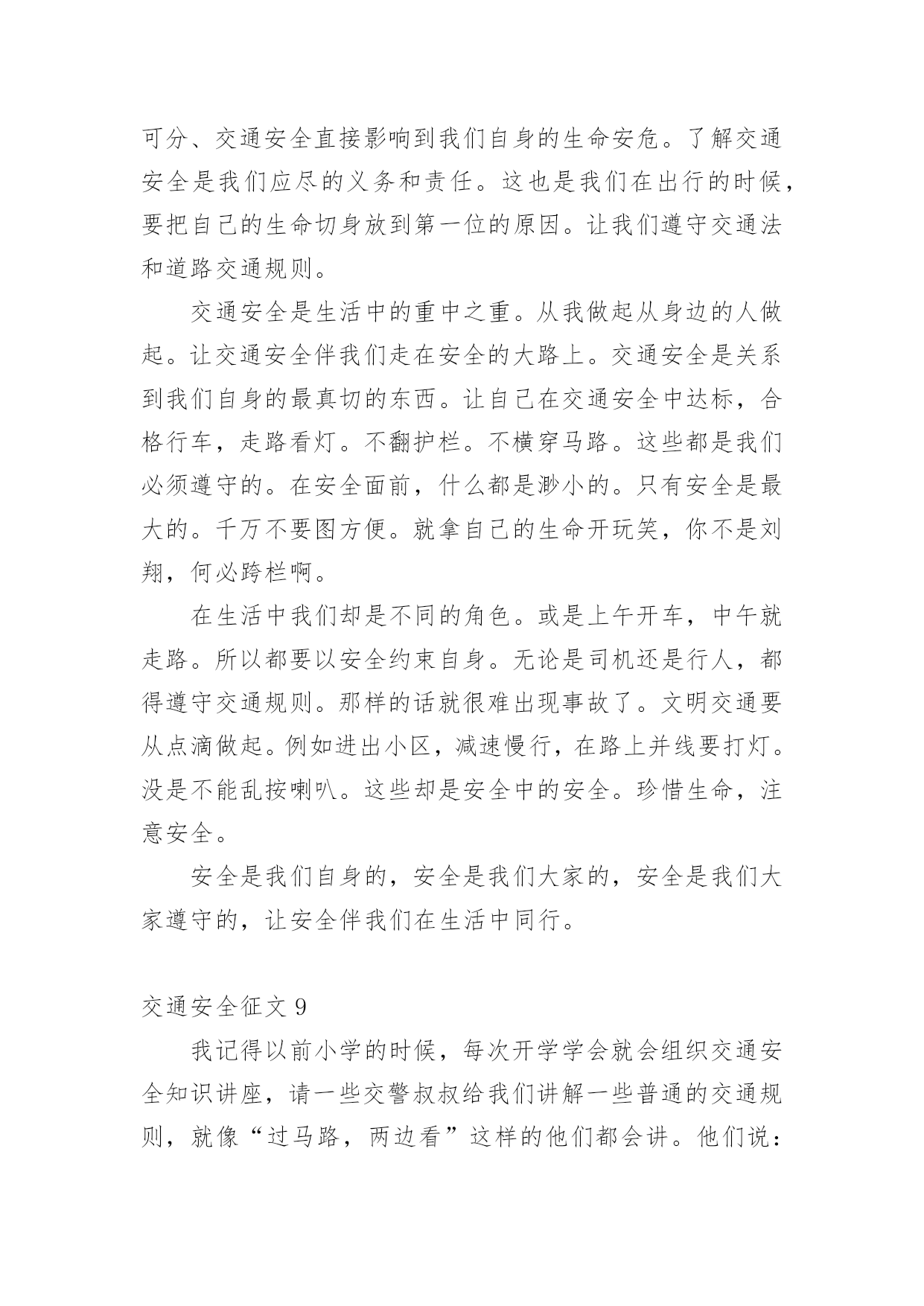 可分、交通安全直接影响到我们自身的生命安危。了解交通安全是我们应尽的义务和责任。这也是我们在出行的时候，要把自己的生命切身放到第一位的原因。让我们遵守交通法和道路交通规则。

交通安全是生活中的重中之重。从我做起从身边的人做起。让交通安全伴我们走在安全的大路上。交通安全是关系到我们自身的最真切的东西。让自己在交通安全中达标，合格行车，走路看灯。不翻护栏。不横穿马路。这些都是我们必须遵守的。在安全面前，什么都是渺小的。只有安全是最大的。千万不要图方便。就拿自己的生命开玩笑，你不是刘翔，何必跨栏啊。

在生活中我们却是不同的角色。或是上午开车，中午就走路。所以都要以安全约束自身。无论是司机还是行人，都得遵守交通规则。那样的话就很难出现事故了。文明交通要从点滴做起。例如进出小区，减速慢行，在路上并线要打灯。没是不能乱按喇叭。这些却是安全中的安全。珍惜生命，注意安全。

安全是我们自身的，安全是我们大家的，安全是我们大家遵守的，让安全伴我们在生活中同行。

交通安全征文 9

我记得以前小学的时候，每次开学学会就会组织交通安全知识讲座，请一些交警叔叔给我们讲解一些普通的交通规则，就像“过马路，两边看”这样的他们都会讲。他们说：